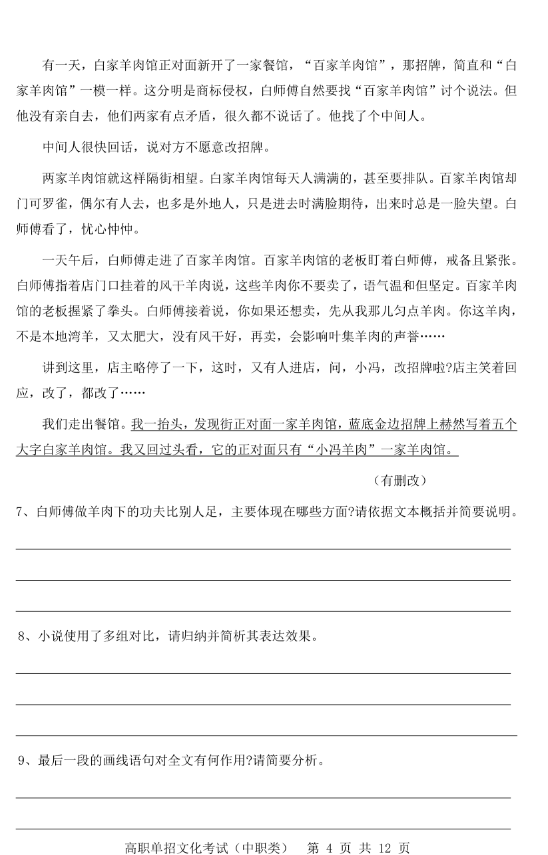 有一天，白家羊肉馆正对面新开了一家餐馆，“百家羊肉馆”，那招牌，简直和“白家羊肉馆”一模一样。这分明是商标侵权，白师傅自然要找“百家羊肉馆”讨个说法。但他没有亲自去，他们两家有点矛盾，很久都不说话了。他找了个中间人。

中间人很快回话，说对方不愿意改招牌。

两家羊肉馆就这样隔街相望。白家羊肉馆每天人满满的，甚至要排队。百家羊肉馆却门可罗雀，偶尔有人去，也多是外地人，只是进去时满脸期待，出来时总是一脸失望。白师傅看了，忧心忡忡。

一天午后，白师傅走进了百家羊肉馆。百家羊肉馆的老板盯着白师傅，戒备且紧张。白师傅指着店门口挂着的风干羊肉说，这些羊肉你不要卖了，语气温和但坚定。百家羊肉馆的老板握紧了拳头。白师傅接着说，你如果还想卖，先从我那儿匀点羊肉。你这羊肉，不是本地湾羊，又太肥大，没有风干好，再卖，会影响叶集羊肉的声誉……

讲到这里，店主略停了一下，这时，又有人进店，问，小冯，改招牌啦?店主笑着回应，改了，都改了……

我们走出餐馆。我一抬头，发现街正对面一家羊肉馆，蓝底金边招牌上赫然写着五个大字白家羊肉馆。我又回过头看，它的正对面只有“小冯羊肉”一家羊肉馆。

（有删改）

7、白师傅做羊肉下的功夫比别人足，主要体现在哪些方面?请依据文本概括并简要说明。

8、小说使用了多组对比，请归纳并简析其表达效果。

9、最后一段的画线语句对全文有何作用?请简要分析。

高职单招文化考试（中职类） 第 4 页 共 12 页